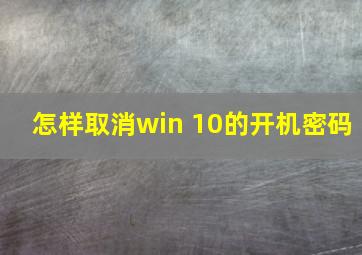 怎样取消win 10的开机密码